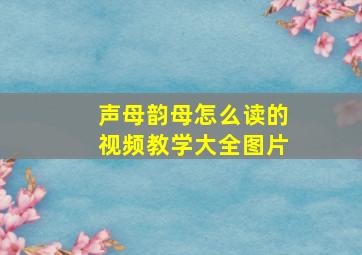 声母韵母怎么读的
视频教学大全图片